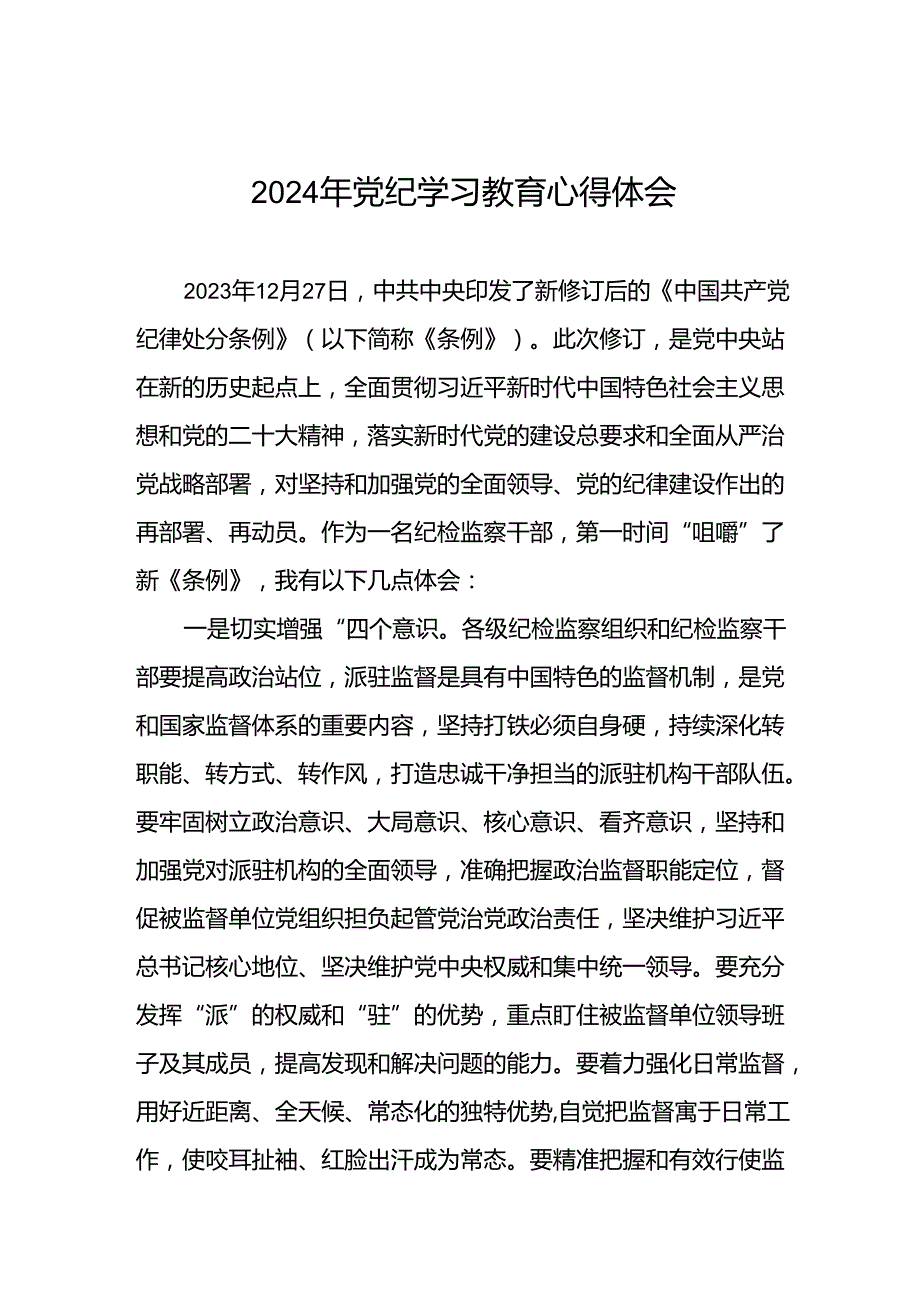 2024年党纪学习教育心得体会

2023年12月27日，中共中央印发了新修订后的《中国共产党纪律处分条例》（以下简称《条例》）。此次修订，是党中央站在新的历史起点上，全面贯彻习近平新时代中国特色社会主义思想和党的二十大精神，落实新时代党的建设总要求和全面从严治党战略部署，对坚持和加强党的全面领导、党的纪律建设作出的再部署、再动员。作为一名纪检监察干部，第一时间“咀嚼”了新《条例》，我有以下几点体会：

一是切实增强“四个意识。各级纪检监察组织和纪检监察干部要提高政治站位，派驻监督是具有中国特色的监督机制，是党和国家监督体系的重要内容，坚持打铁必须自身硬，持续深化转职能、转方式、转作风，打造忠诚干净担当的派驻机构干部队伍。要牢固树立政治意识、大局意识、核心意识、看齐意识，坚持和加强党对派驻机构的全面领导，准确把握政治监督职能定位，督促被监督单位党组织担负起管党治党政治责任，坚决维护习近平总书记核心地位、坚决维护党中央权威和集中统一领导。要充分发挥“派”的权威和“驻”的优势，重点盯住被监督单位领导班子及其成员，提高发现和解决问题的能力。要着力强化日常监督，用好近距离、全天候、常态化的独特优势,自觉把监督寓于日常工作，使咬耳扯袖、红脸出汗成为常态。要精准把握和有效行使监